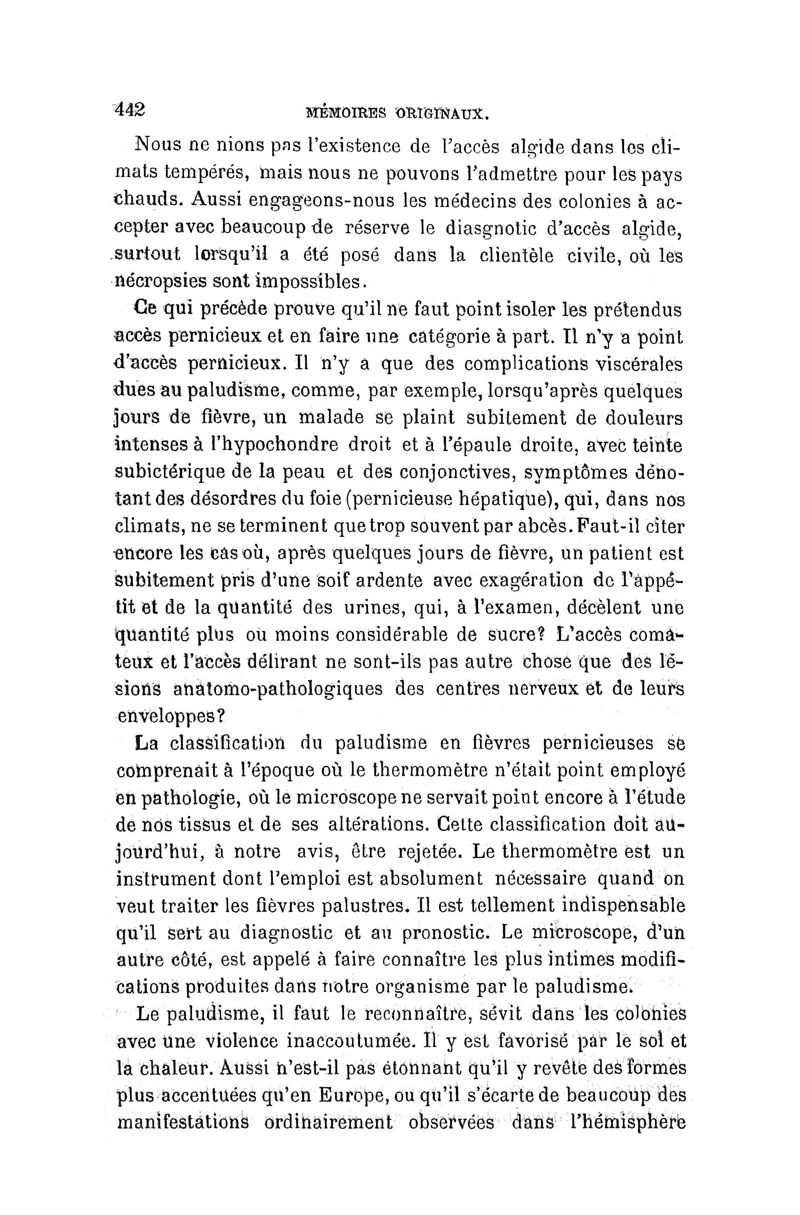 442 MÉMOIRES ORIGINAUX.

Nous ne nions pas l'existence de l'accès algide dans les climats tempérés, mais nous ne pouvons l'admettre pour les pays chauds. Aussi engageons-nous les médecins des colonies à accepter avec beaucoup de réserve le diasgnotic d'accès algide, surtout lorsqu'il a été posé dans la clientèle civile, où les nécropsies sont impossibles.

Ce qui précède prouve qu'il ne faut point isoler les prétendus accès pernicieux et en faire une catégorie à part. Il n'y a point d'accès pernicieux. Il n'y a que des complications viscérales dues au paludisme, comme, par exemple, lorsqu'après quelques jours de fièvre, un malade se plaint subitement de douleurs intenses à l'hypochondre droit et à l'épaule droite, avec teinte subictérique de la peau et des conjonctives, symptômes dénotant des désordres du foie (pernicieuse hépatique), qui, dans nos climats, ne se terminent que trop souvent par abcès. Faut-il citer encore les cas où, après quelques jours de fièvre, un patient est subitement pris d'une soif ardente avec exagération de l'appétit et de la quantité des urines, qui, à l'examen, décèlent une quantité plus ou moins considérable de sucre? L'accès comateux et l'accès délirant ne sont-ils pas autre chose que des lésions anatomo-pathologiques des centres nerveux et de leurs enveloppes?

La classification du paludisme en fièvres pernicieuses se comprenait à l'époque où le thermomètre n'était point employé en pathologie, où le microscope ne servait point encore à l'étude de nos tissus et de ses altérations. Cette classification doit aujourd'hui, à notre avis, être rejetée. Le thermomètre est un instrument dont l'emploi est absolument nécessaire quand on veut traiter les fièvres palustres. Il est tellement indispensable qu'il sert au diagnostic et au pronostic. Le microscope, d'un autre côté, est appelé à faire connaître les plus intimes modifications produites dans notre organisme par le paludisme.

Le paludisme, il faut le reconnaître, sévit dans les colonies avec une violence inaccoutumée. Il y est favorisé par le sol et la chaleur. Aussi n'est-il pas étonnant qu'il y revête des formes plus accentuées qu'en Europe, ou qu'il s'écarte de beaucoup des manifestations ordinairement observées dans l'hémisphère